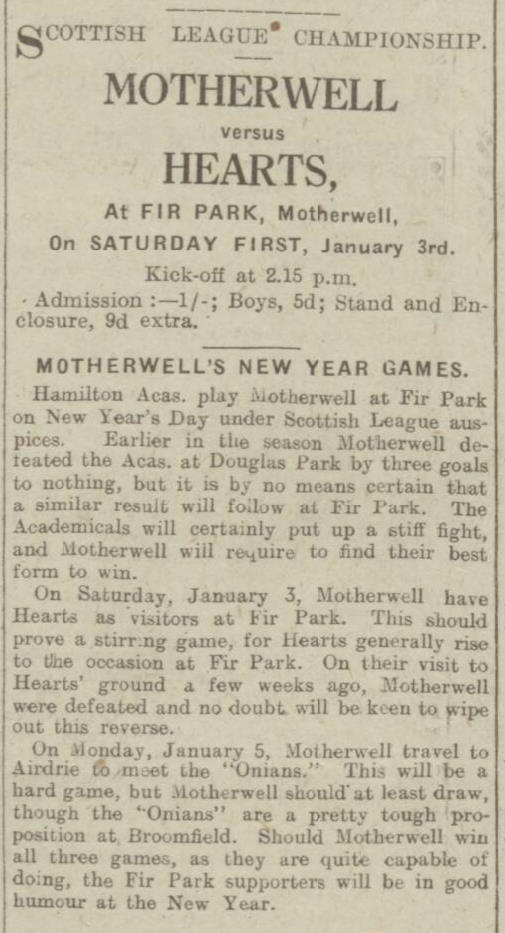 SCOTTISH LEAGUE CHAMPIONSHIP.

MOTHERWELL

versus

HEARTS,

At FIR PARK, Motherwell,

On SATURDAY FIRST, January 3rd.

Kick-off at 2.15 p.m.

Admission :—1/-; Boys, 5d; Stand and Enclosure, 9d extra.

MOTHERWELL'S NEW YEAR GAMES.

Hamilton Acas. play Motherwell at Fir Park on New Year's Day under Scottish League auspices. Earlier in the season Motherwell defeated the Acas. at Douglas Park by three goals to nothing, but it is by no means certain that a similar result will follow at Fir Park. The Academicals will certainly put up a stiff fight, and Motherwell will require to find their best form to win.

On Saturday, January 3, Motherwell have Hearts as visitors at Fir Park. This should prove a stirring game, for Hearts generally rise to the occasion at Fir Park. On their visit to Hearts' ground a few weeks ago, Motherwell were defeated and no doubt will be keen to wipe out this reverse.

On Monday, January 5, Motherwell travel to Airdrie to meet the "Onians." This will be a hard game, but Motherwell should at least draw, though the "Onians" are a pretty tough proposition at Broomfield. Should Motherwell win all three games, as they are quite capable of doing, the Fir Park supporters will be in good humour at the New Year.